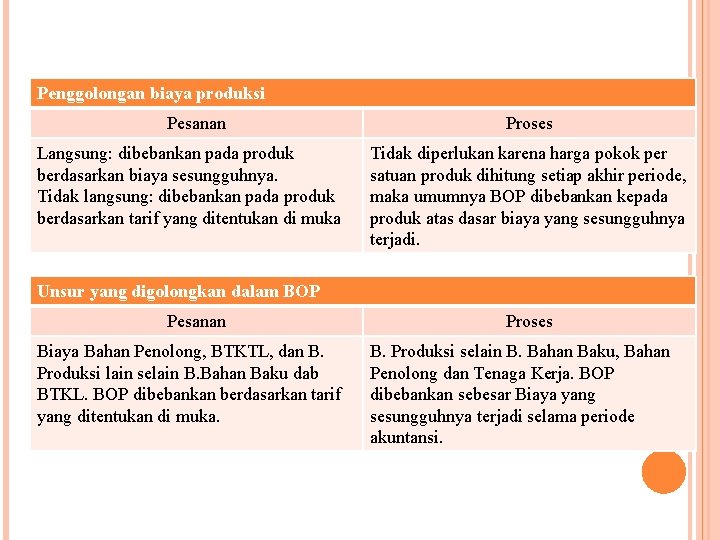 | Penggolongan biaya produksi | |
|---|---|
| Pesanan | Proses |
| Langsung: dibebankan pada produk berdasarkan biaya sesungguhnya. Tidak langsung: dibebankan pada produk berdasarkan tarif yang ditentukan di muka | Tidak diperlukan karena harga pokok per satuan produk dihitung setiap akhir periode, maka umumnya BOP dibebankan kepada produk atas dasar biaya yang sesungguhnya terjadi. |

| Unsur yang digolongkan dalam BOP | |
|---|---|
| Pesanan | Proses |
| Biaya Bahan Penolong, BTKTL, dan B. Produksi lain selain B.Bahan Baku dab BTKL. BOP dibebankan berdasarkan tarif yang ditentukan di muka. | B. Produksi selain B. Bahan Baku, Bahan Penolong dan Tenaga Kerja. BOP dibebankan sebesar Biaya yang sesungguhnya terjadi selama periode akuntansi. |